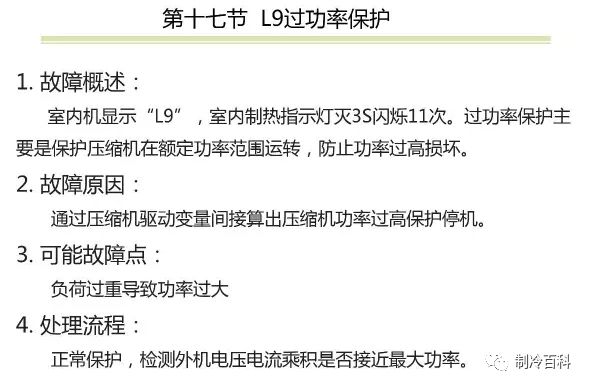 第十七节 L9过功率保护

1. 故障概述：

室内机显示“L9”，室内制热指示灯灭3S闪烁11次。过功率保护主要是保护压缩机在额定功率范围运转，防止功率过高损坏。

2. 故障原因：

通过压缩机驱动变量间接算出压缩机功率过高保护停机。

3. 可能故障点：

负荷过重导致功率过大

4. 处理流程：

正常保护，检测外机电压电流乘积是否接近最大功率。

制冷百科